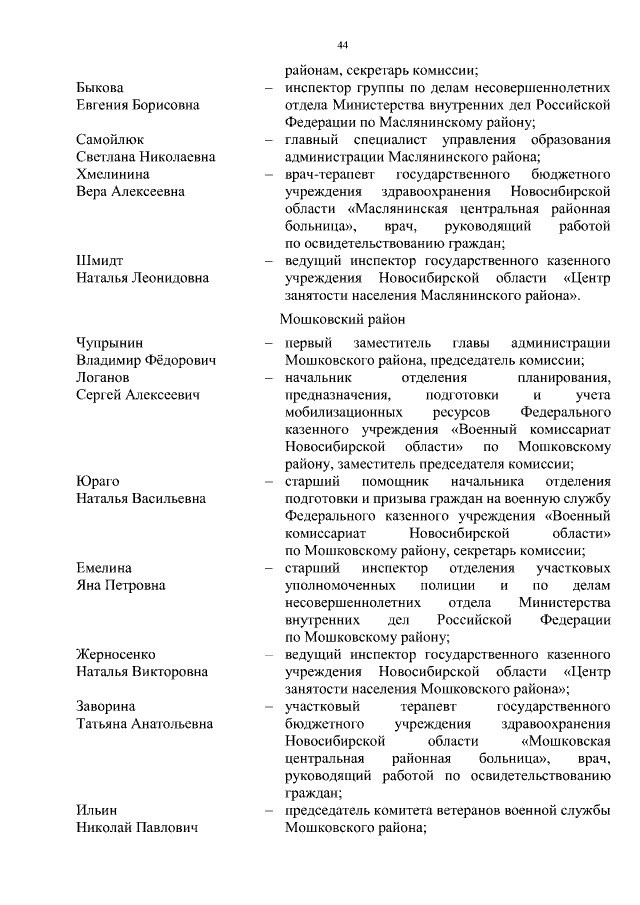 44

районам, секретарь комиссии;

Быкова Евгения Борисовна – инспектор группы по делам несовершеннолетних отдела Министерства внутренних дел Российской Федерации по Маслянинскому району;

Самойлюк Светлана Николаевна – главный специалист управления образования администрации Маслянинского района;

Хмелинина Вера Алексеевна – врач-терапевт государственного бюджетного учреждения здравоохранения Новосибирской области «Маслянинская центральная районная больница», врач, руководящий работой по освидетельствованию граждан;

Шмидт Наталья Леонидовна – ведущий инспектор государственного казенного учреждения Новосибирской области «Центр занятости населения Маслянинского района».

Мошковский район

Чупрынин Владимир Фёдорович – первый заместитель главы администрации Мошковского района, председатель комиссии;

Логанов Сергей Алексеевич – начальник отделения планирования, предназначения, подготовки и учета мобилизационных ресурсов Федерального казенного учреждения «Военный комиссариат Новосибирской области» по Мошковскому району, заместитель председателя комиссии;

Юраго Наталья Васильевна – старший помощник начальника отделения подготовки и призыва граждан на военную службу Федерального казенного учреждения «Военный комиссариат Новосибирской области» по Мошковскому району, секретарь комиссии;

Емелина Яна Петровна – старший инспектор отделения участковых уполномоченных полиции и по делам несовершеннолетних отдела Министерства внутренних дел Российской Федерации по Мошковскому району;

Жерносенко Наталья Викторовна – ведущий инспектор государственного казенного учреждения Новосибирской области «Центр занятости населения Мошковского района»;

Заворина Татьяна Анатольевна – участковый терапевт государственного бюджетного учреждения здравоохранения Новосибирской области «Мошковская центральная районная больница», врач, руководящий работой по освидетельствованию граждан;

Ильин Николай Павлович – председатель комитета ветеранов военной службы Мошковского района;